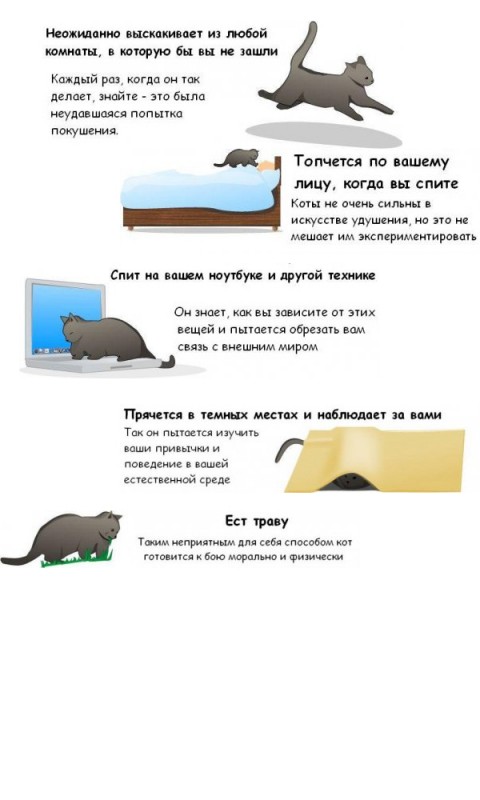 Неожиданно выскакивает из любой комнаты, в которую бы вы не зашли

Каждый раз, когда он так делает, знайте - это была неудавшаяся попытка покушения.

Топчется по вашему лицу, когда вы спите

Коты не очень сильны в искусстве удушения, но это не мешает им экспериментировать

Спит на вашем ноутбуке и другой технике

Он знает, как вы зависите от этих вещей и пытается обрезать вам связь с внешним миром

Прячется в темных местах и наблюдает за вами

Так он пытается изучить ваши привычки и поведение в вашей естественной среде

Ест траву

Таким неприятным для себя способом кот готовится к бою морально и физически